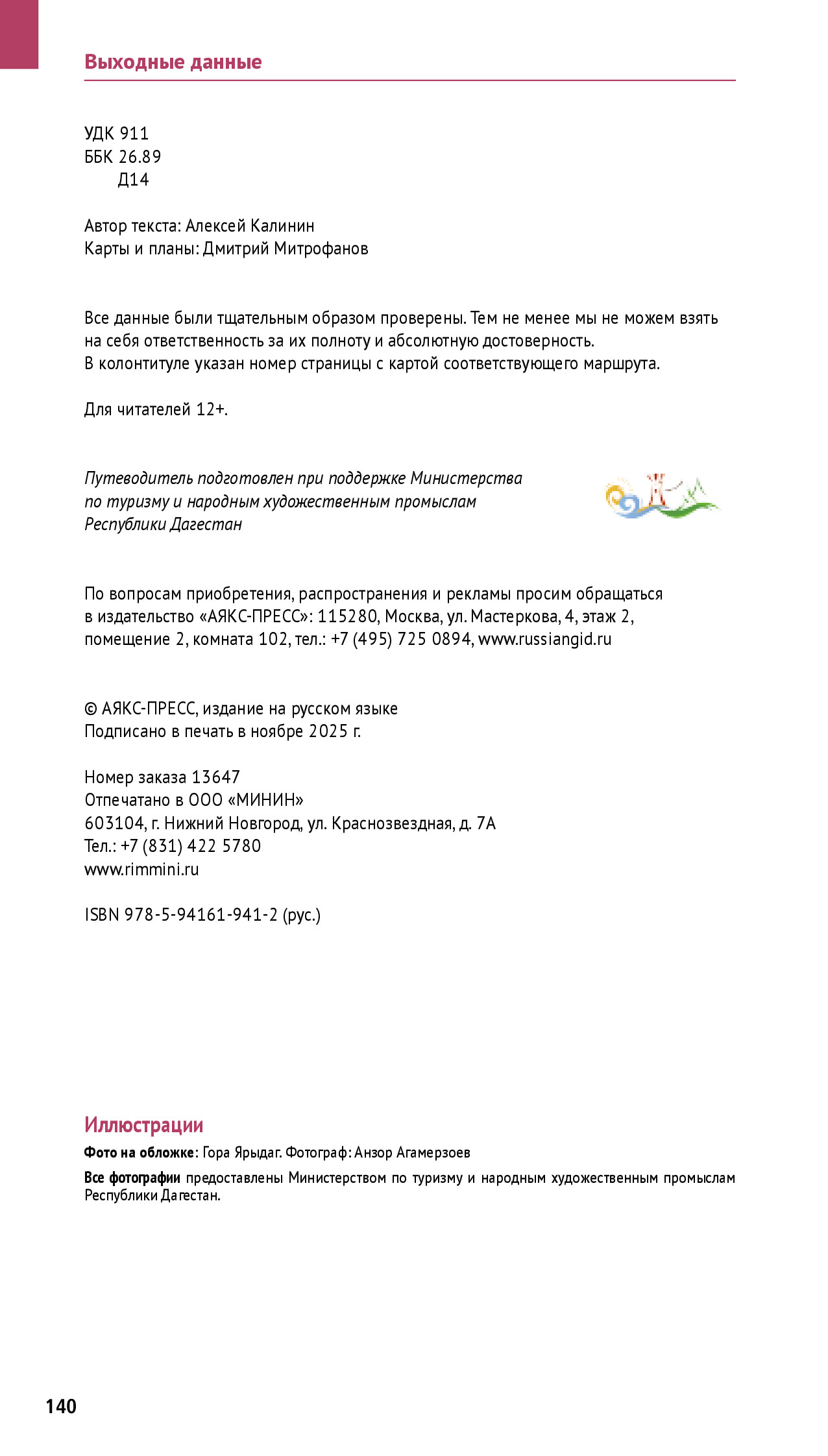 Выходные данные

УДК 911
ББК 26.89
Д14

Автор текста: Алексей Калинин
Карты и планы: Дмитрий Митрофанов

Все данные были тщательным образом проверены. Тем не менее мы не можем взять на себя ответственность за их полноту и абсолютную достоверность.
В колонтитуле указан номер страницы с картой соответствующего маршрута.

Для читателей 12+.

Путеводитель подготовлен при поддержке Министерства по туризму и народным художественным промыслам Республики Дагестан

По вопросам приобретения, распространения и рекламы просим обращаться в издательство «АЯКС-ПРЕСС»: 115280, Москва, ул. Мастеркова, 4, этаж 2, помещение 2, комната 102, тел.: +7 (495) 725 0894, www.russiangid.ru

© АЯКС-ПРЕСС, издание на русском языке
Подписано в печать в ноябре 2025 г.

Номер заказа 13647
Отпечатано в ООО «МИНИН»
603104, г. Нижний Новгород, ул. Краснозвездная, д. 7А
Тел.: +7 (831) 422 5780
www.rimmini.ru

ISBN 978-5-94161-941-2 (рус.)

Иллюстрации
Фото на обложке: Гора Ярыдаг. Фотограф: Анзор Агамерзоев
Все фотографии предоставлены Министерством по туризму и народным художественным промыслам Республики Дагестан.

140